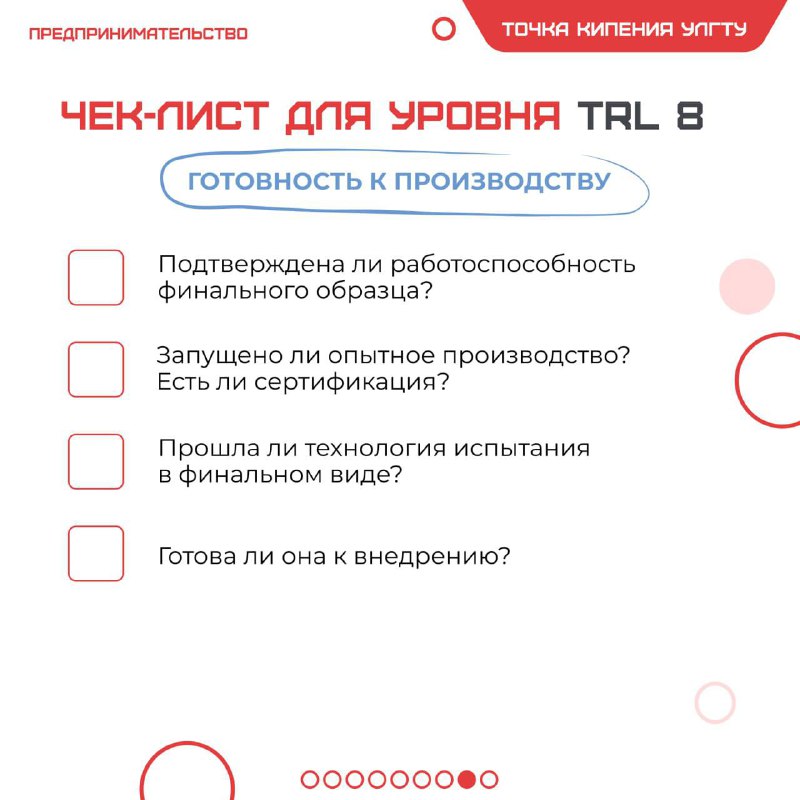 ПРЕДПРИНИМАТЕЛЬСТВО

ТОЧКА КИПЕНИЯ УЛГТУ

ЧЕК-ЛИСТ ДЛЯ УРОВНЯ TRL 8

ГОТОВНОСТЬ К ПРОИЗВОДСТВУ

Подтверждена ли работоспособность финального образца?

Запущено ли опытное производство? Есть ли сертификация?

Прошла ли технология испытания в финальном виде?

Готова ли она к внедрению?